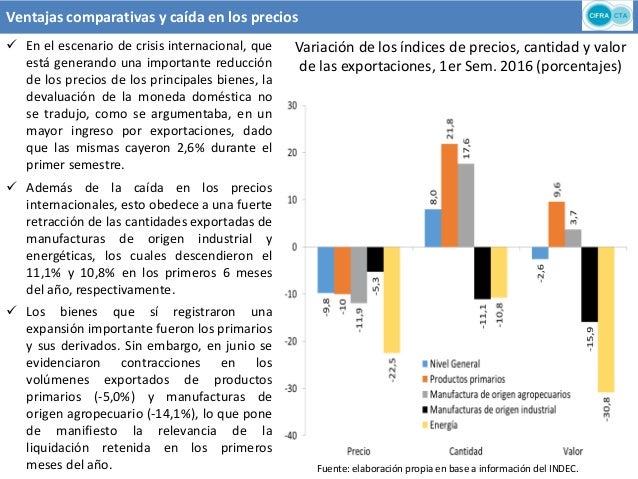 Ventajas comparativas y caída en los precios

CIFRA CTA

✓ En el escenario de crisis internacional, que está generando una importante reducción de los precios de los principales bienes, la devaluación de la moneda doméstica no se tradujo, como se argumentaba, en un mayor ingreso por exportaciones, dado que las mismas cayeron 2,6% durante el primer semestre.

✓ Además de la caída en los precios internacionales, esto obedece a una fuerte retracción de las cantidades exportadas de manufacturas de origen industrial y energéticas, los cuales descendieron el 11,1% y 10,8% en los primeros 6 meses del año, respectivamente.

✓ Los bienes que sí registraron una expansión importante fueron los primarios y sus derivados. Sin embargo, en junio se evidenciaron contracciones en los volúmenes exportados de productos primarios (-5,0%) y manufacturas de origen agropecuario (-14,1%), lo que pone de manifiesto la relevancia de la liquidación retenida en los primeros meses del año.

Variación de los índices de precios, cantidad y valor de las exportaciones, 1er Sem. 2016 (porcentajes)

30
20
10
0
-10
-20
-30
-40

-9,8 -10 -11,9 -5,3 -22,5
8,0 21,8 17,6 -11,1 -10,8
-2,6 9,6 3,7 -15,9 -30,8

Nivel General
Productos primarios
Manufactura de origen agropecuarios
Manufacturas de origen industrial
Energía

Precio
Cantidad
Valor

Fuente: elaboración propia en base a información del INDEC.